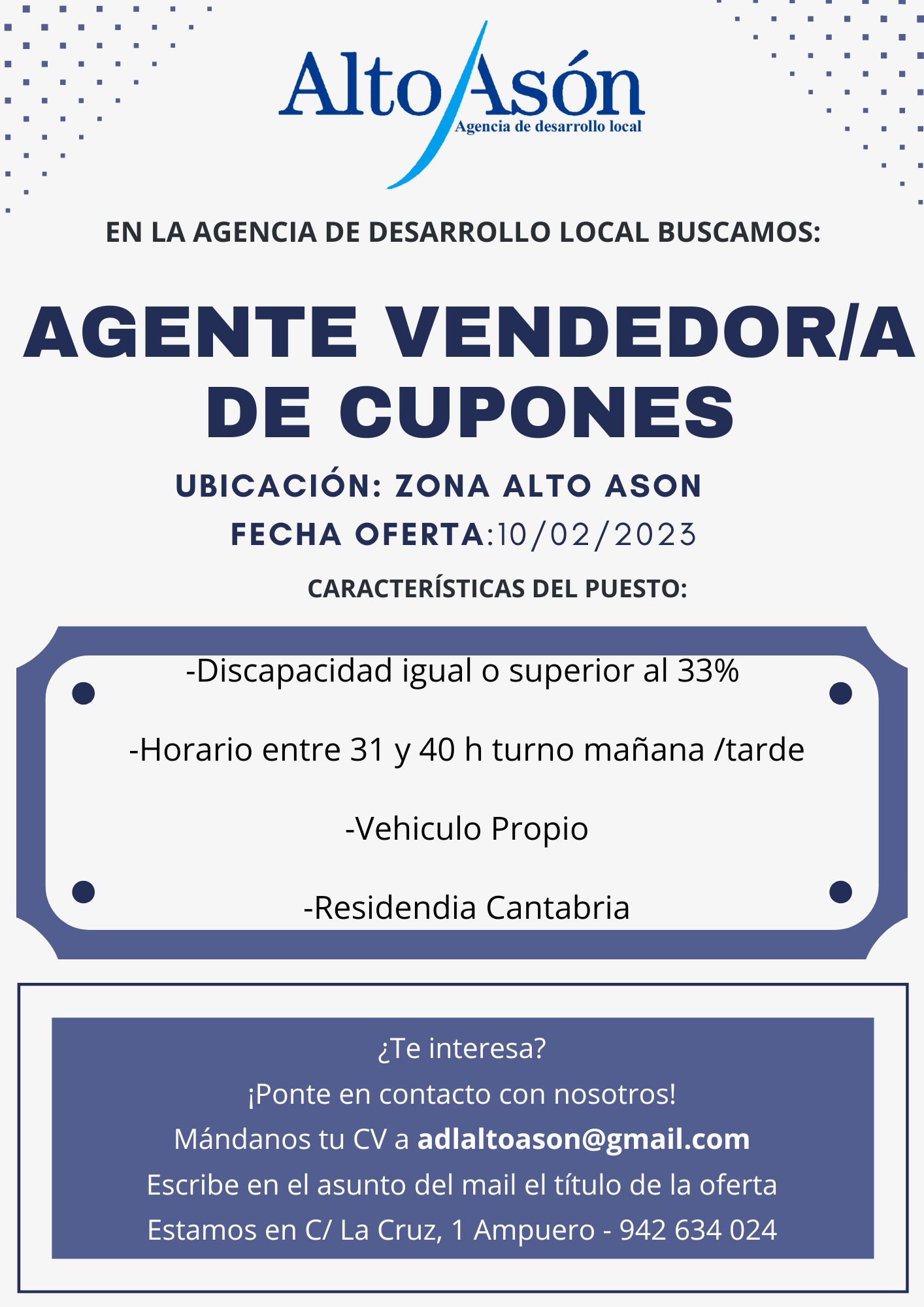 Alto Asón
Agencia de desarrollo local

EN LA AGENCIA DE DESARROLLO LOCAL BUSCAMOS:

AGENTE VENDEDOR/A DE CUPONES

UBICACIÓN: ZONA ALTO ASON

FECHA OFERTA:10/02/2023

CARACTERÍSTICAS DEL PUESTO:

-Discapacidad igual o superior al 33%

-Horario entre 31 y 40 h turno mañana /tarde

-Vehiculo Propio

-Residendia Cantabria

¿Te interesa?
¡Ponte en contacto con nosotros!
Mándanos tu CV a adlaltoason@gmail.com
Escribe en el asunto del mail el título de la oferta
Estamos en C/ La Cruz, 1 Ampuero - 942 634 024